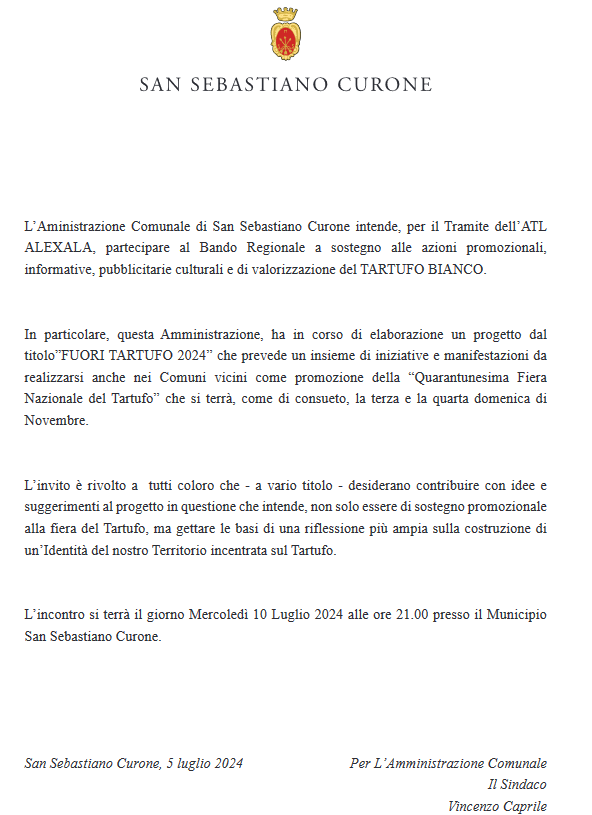 SAN SEBASTIANO CURONE

L'Aministrazione Comunale di San Sebastiano Curone intende, per il Tramite dell'ATL ALEXALA, partecipare al Bando Regionale a sostegno alle azioni promozionali, informative, pubblicitarie culturali e di valorizzazione del TARTUFO BIANCO.

In particolare, questa Amministrazione, ha in corso di elaborazione un progetto dal titolo"FUORI TARTUFO 2024" che prevede un insieme di iniziative e manifestazioni da realizzarsi anche nei Comuni vicini come promozione della "Quarantunesima Fiera Nazionale del Tartufo" che si terrà, come di consueto, la terza e la quarta domenica di Novembre.

L'invito è rivolto a tutti coloro che - a vario titolo - desiderano contribuire con idee e suggerimenti al progetto in questione che intende, non solo essere di sostegno promozionale alla fiera del Tartufo, ma gettare le basi di una riflessione più ampia sulla costruzione di un'Identità del nostro Territorio incentrata sul Tartufo.

L'incontro si terrà il giorno Mercoledì 10 Luglio 2024 alle ore 21.00 presso il Municipio San Sebastiano Curone.

San Sebastiano Curone, 5 luglio 2024

Per L'Amministrazione Comunale
Il Sindaco
Vincenzo Caprile